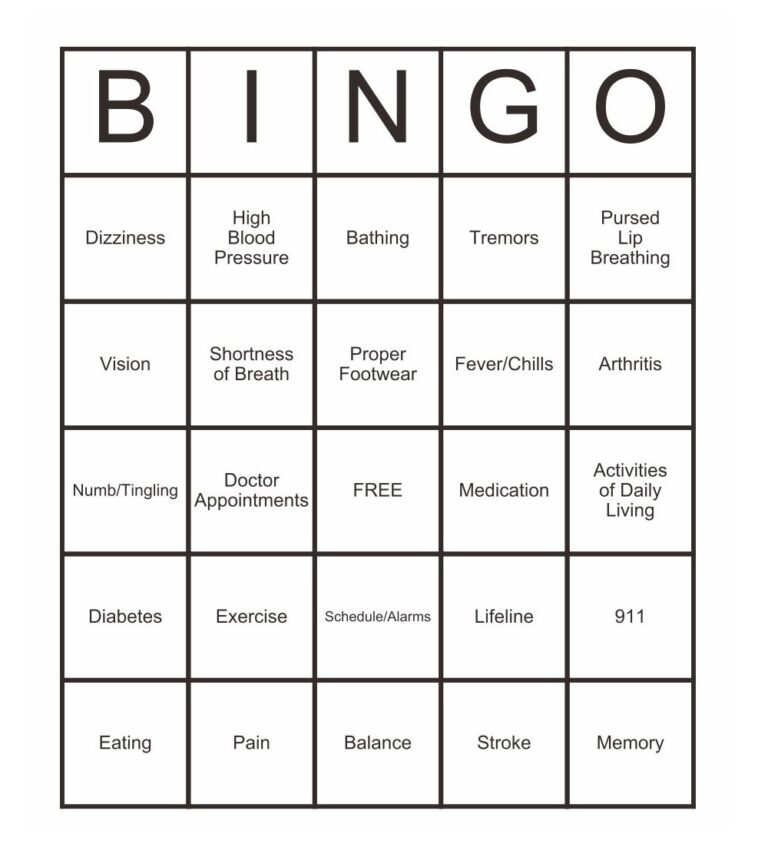 | B | I | N | G | O |
|---|---|---|---|---|
| Dizziness | High Blood Pressure | Bathing | Tremors | Pursed Lip Breathing |
| Vision | Shortness of Breath | Proper Footwear | Fever/Chills | Arthritis |
| Numb/Tingling | Doctor Appointments | FREE | Medication | Activities of Daily Living |
| Diabetes | Exercise | Schedule/Alarms | Lifeline | 911 |
| Eating | Pain | Balance | Stroke | Memory |